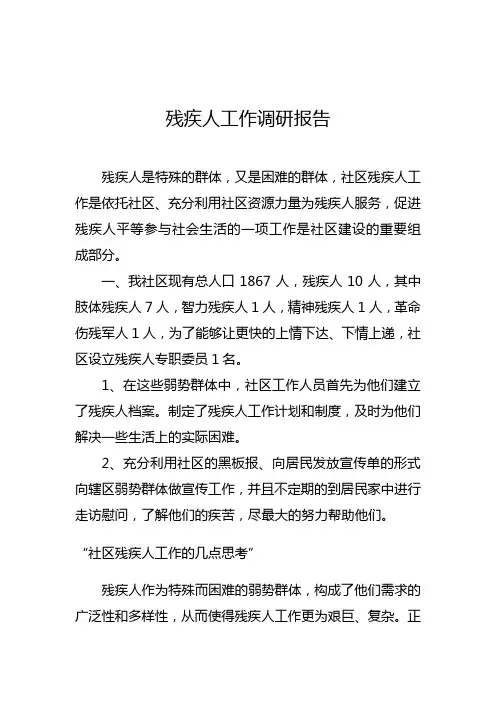 残疾人工作调研报告

残疾人是特殊的群体，又是困难的群体，社区残疾人工作是依托社区、充分利用社区资源力量为残疾人服务，促进残疾人平等参与社会生活的一项工作是社区建设的重要组成部分。

一、我社区现有总人口 1867 人，残疾人 10 人，其中肢体残疾人 7 人，智力残疾人 1 人，精神残疾人 1 人，革命伤残军人 1 人，为了能够让更快的上情下达、下情上递，社区设立残疾人专职委员 1 名。

1、在这些弱势群体中，社区工作人员首先为他们建立了残疾人档案。制定了残疾人工作计划和制度，及时为他们解决一些生活上的实际困难。

2、充分利用社区的黑板报、向居民发放宣传单的形式向辖区弱势群体做宣传工作，并且不定期的到居民家中进行走访慰问，了解他们的疾苦，尽最大的努力帮助他们。

“社区残疾人工作的几点思考”

残疾人作为特殊而困难的弱势群体，构成了他们需求的广泛性和多样性，从而使得残疾人工作更为艰巨、复杂。正